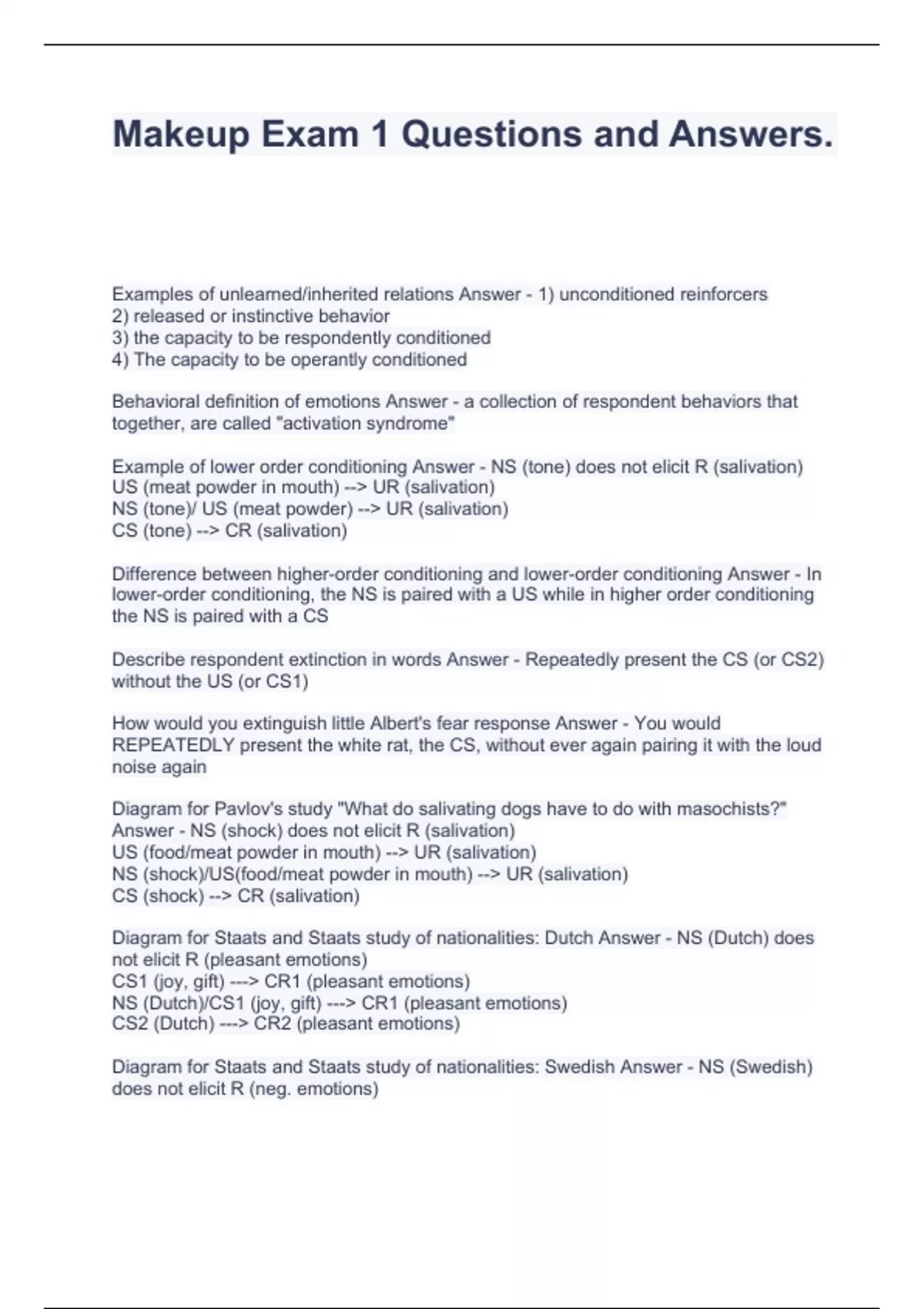 Makeup Exam 1 Questions and Answers.

Examples of unlearned/inherited relations Answer - 1) unconditioned reinforcers
2) released or instinctive behavior
3) the capacity to be respondently conditioned
4) The capacity to be operantly conditioned

Behavioral definition of emotions Answer - a collection of respondent behaviors that together, are called "activation syndrome"

Example of lower order conditioning Answer - NS (tone) does not elicit R (salivation)
US (meat powder in mouth) --> UR (salivation)
NS (tone)/ US (meat powder) --> UR (salivation)
CS (tone) --> CR (salivation)

Difference between higher-order conditioning and lower-order conditioning Answer - In lower-order conditioning, the NS is paired with a US while in higher order conditioning the NS is paired with a CS

Describe respondent extinction in words Answer - Repeatedly present the CS (or CS2) without the US (or CS1)

How would you extinguish little Albert's fear response Answer - You would REPEATEDLY present the white rat, the CS, without ever again pairing it with the loud noise again

Diagram for Pavlov's study "What do salivating dogs have to do with masochists?" Answer - NS (shock) does not elicit R (salivation)
US (food/meat powder in mouth) --> UR (salivation)
NS (shock)/US(food/meat powder in mouth) --> UR (salivation)
CS (shock) --> CR (salivation)

Diagram for Staats and Staats study of nationalities: Dutch Answer - NS (Dutch) does not elicit R (pleasant emotions)
CS1 (joy, gift) ---> CR1 (pleasant emotions)
NS (Dutch)/CS1 (joy, gift) ---> CR1 (pleasant emotions)
CS2 (Dutch) ---> CR2 (pleasant emotions)

Diagram for Staats and Staats study of nationalities: Swedish Answer - NS (Swedish) does not elicit R (neg. emotions)